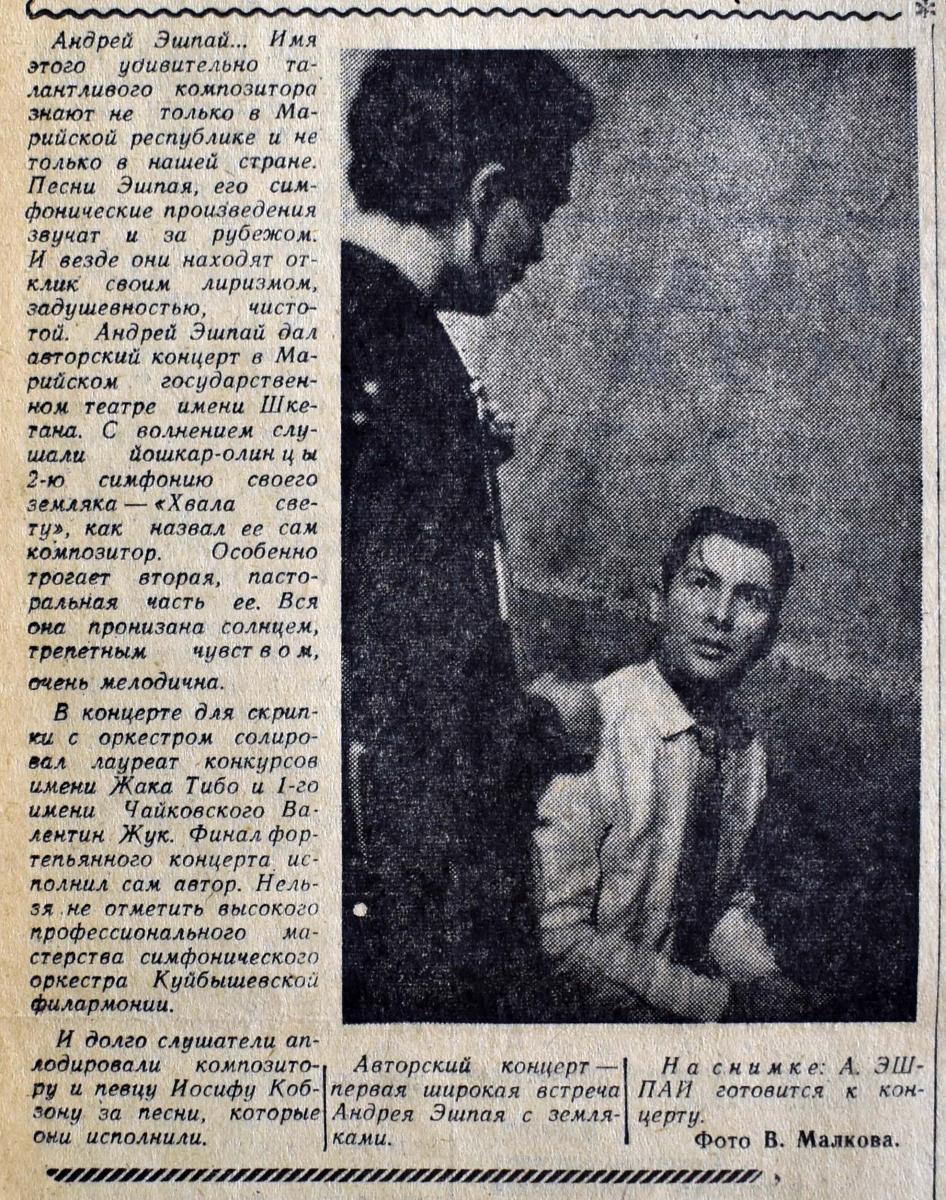 Андрей Эшпай... Имя этого удивительно талантливого композитора знают не только в Марийской республике и не только в нашей стране. Песни Эшпая, его симфонические произведения звучат и за рубежом. И везде они находят отклик своим лиризмом, задушевностью, чистотой. Андрей Эшпай дал авторский концерт в Марийском государственном театре имени Шкетана. С волнением слушали йошкар-олинцы 2-ю симфонию своего земляка — «Хвала свету», как назвал ее сам композитор. Особенно трогает вторая, пасторальная часть ее. Вся она пронизана солнцем, трепетным чувством, очень мелодична.

В концерте для скрипки с оркестром солировал лауреат конкурсов имени Жака Тибо и 1-го имени Чайковского Валентин Жук. Финал фортепьянного концерта исполнил сам автор. Нельзя не отметить высокого профессионального мастерства симфонического оркестра Куйбышевской филармонии.

И долго слушатели аплодировали композитору и певцу Иосифу Кобзону за песни, которые они исполнили.

Авторский концерт — первая широкая встреча Андрея Эшпая с земляками.

На снимке: А. ЭШПАЙ готовится к концерту.

Фото В. Малкова.